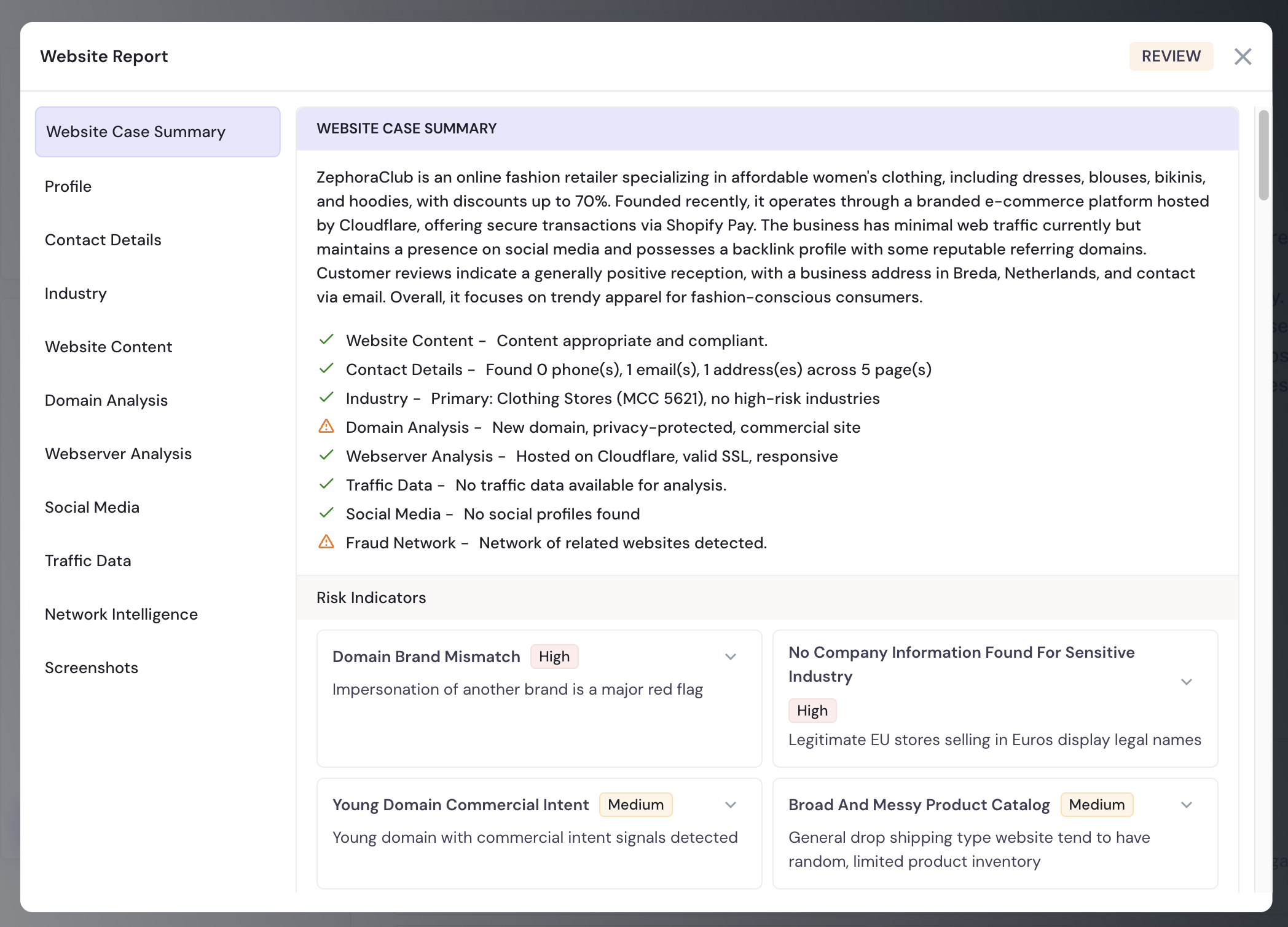 Website Report

REVIEW

Website Case Summary

Profile

Contact Details

Industry

Website Content

Domain Analysis

Webserver Analysis

Social Media

Traffic Data

Network Intelligence

Screenshots

WEBSITE CASE SUMMARY

ZephoraClub is an online fashion retailer specializing in affordable women's clothing, including dresses, blouses, bikinis, and hoodies, with discounts up to 70%. Founded recently, it operates through a branded e-commerce platform hosted by Cloudflare, offering secure transactions via Shopify Pay. The business has minimal web traffic currently but maintains a presence on social media and possesses a backlink profile with some reputable referring domains. Customer reviews indicate a generally positive reception, with a business address in Breda, Netherlands, and contact via email. Overall, it focuses on trendy apparel for fashion-conscious consumers.

Website Content - Content appropriate and compliant.

Contact Details - Found 0 phone(s), 1 email(s), 1 address(es) across 5 page(s)

Industry - Primary: Clothing Stores (MCC 5621), no high-risk industries

Domain Analysis - New domain, privacy-protected, commercial site

Webserver Analysis - Hosted on Cloudflare, valid SSL, responsive

Traffic Data - No traffic data available for analysis.

Social Media - No social profiles found

Fraud Network - Network of related websites detected.

Risk Indicators

Domain Brand Mismatch High

Impersonation of another brand is a major red flag

No Company Information Found For Sensitive Industry

High

Legitimate EU stores selling in Euros display legal names

Young Domain Commercial Intent Medium

Young domain with commercial intent signals detected

Broad And Messy Product Catalog Medium

General drop shipping type website tend to have random, limited product inventory